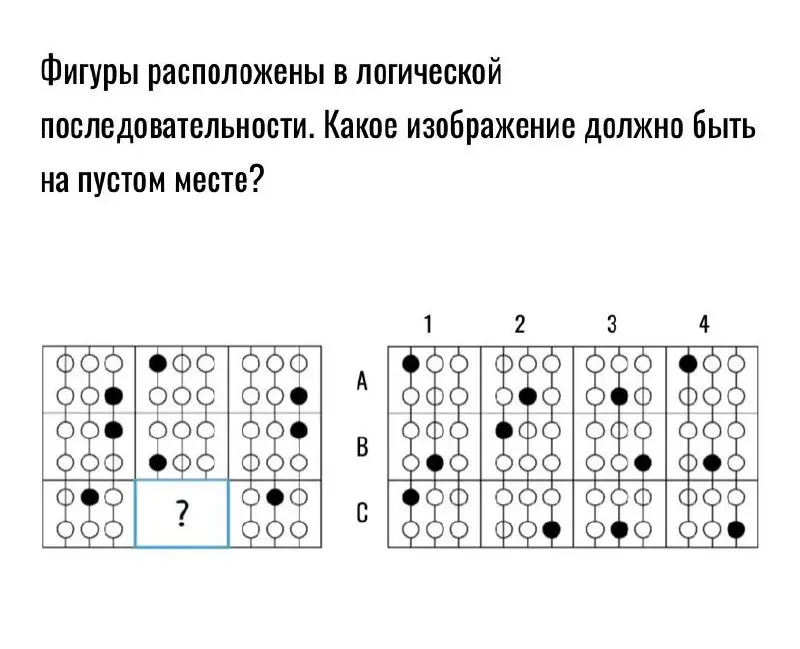 Фигуры расположены в логической последовательности. Какое изображение должно быть на пустом месте?

?

1 2 3 4

A

B

C